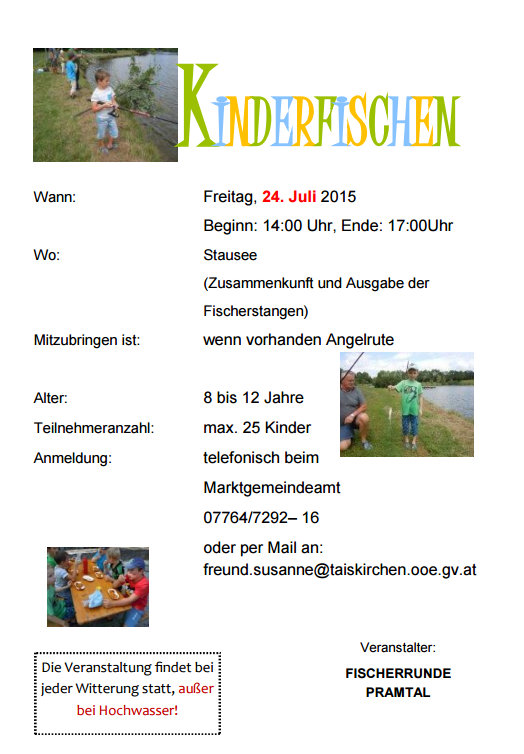 KINDERFISCHEN

Wann: Freitag, 24. Juli 2015

Beginn: 14:00 Uhr, Ende: 17:00Uhr

Wo: Stausee

(Zusammenkunft und Ausgabe der Fischerstangen)

Mitzubringen ist: wenn vorhanden Angelrute

Alter: 8 bis 12 Jahre

Teilnehmeranzahl: max. 25 Kinder

Anmeldung: telefonisch beim Marktgemeindeamt 07764/7292– 16

oder per Mail an: freund.susanne@taiskirchen.ooe.gv.at

Die Veranstaltung findet bei jeder Witterung statt, außer bei Hochwasser!

Veranstalter:

FISCHERRUNDE PRAMTAL